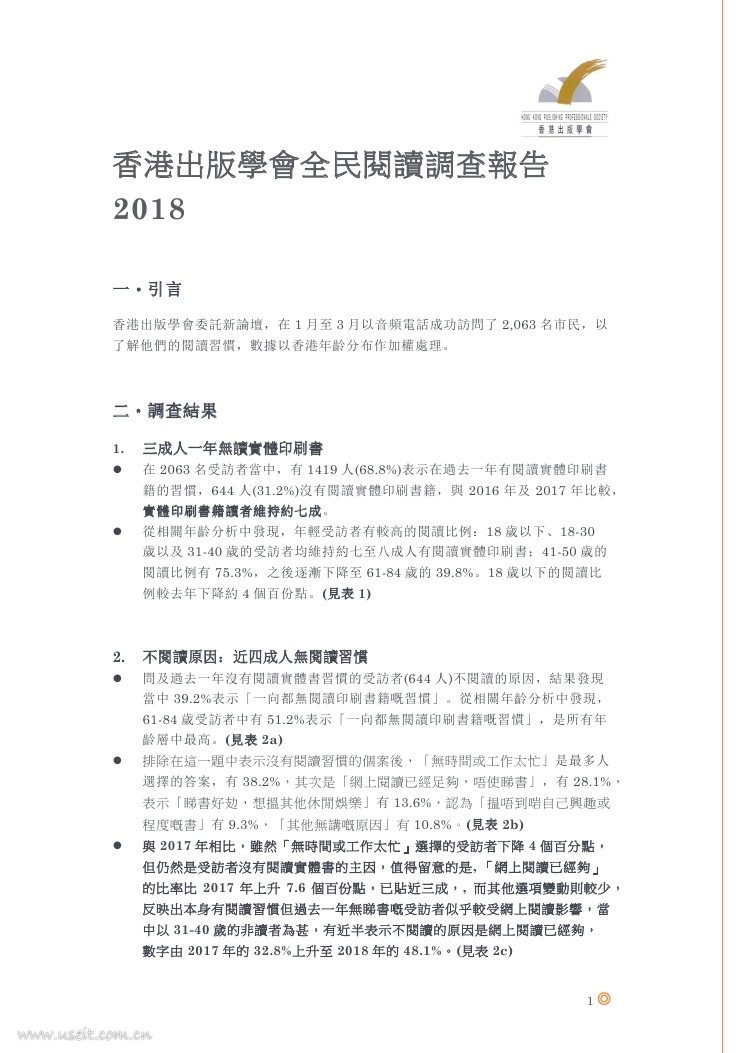 HONG KONG PUBLISHING PROFESSIONALS SOCIETY
香港出版學會

香港出版學會全民閱讀調查報告 2018

一・引言

香港出版學會委託新論壇，在 1 月至 3 月以音頻電話成功訪問了 2,063 名市民，以了解他們的閱讀習慣，數據以香港年齡分布作加權處理。

二・調查結果

1. 三成人一年無讀實體印刷書

● 在 2063 名受訪者當中，有 1419 人(68.8%)表示在過去一年有閱讀實體印刷書籍的習慣，644 人(31.2%)沒有閱讀實體印刷書籍，與 2016 年及 2017 年比較，實體印刷書籍讀者維持約七成。

● 從相關年齡分析中發現，年輕受訪者有較高的閱讀比例：18 歲以下、18-30 歲以及 31-40 歲的受訪者均維持約七至八成人有閱讀實體印刷書；41-50 歲的閱讀比例有 75.3%，之後逐漸下降至 61-84 歲的 39.8%。18 歲以下的閱讀比例較去年下降約 4 個百份點。(見表 1)

2. 不閱讀原因：近四成人無閱讀習慣

● 問及過去一年沒有閱讀實體書習慣的受訪者(644 人)不閱讀的原因，結果發現當中 39.2%表示「一向都無閱讀印刷書籍嘅習慣」。從相關年齡分析中發現，61-84 歲受訪者中有 51.2%表示「一向都無閱讀印刷書籍嘅習慣」，是所有年齡層中最高。(見表 2a)

● 排除在這一題中表示沒有閱讀習慣的個案後，「無時間或工作太忙」是最多人選擇的答案，有 38.2%，其次是「網上閱讀已經足夠，唔使睇書」，有 28.1%，表示「睇書好攰，想搵其他休閒娛樂」有 13.6%，認為「搵唔到啱自己興趣或程度嘅書」有 9.3%，「其他無讀嘅原因」有 10.8%。(見表 2b)

● 與 2017 年相比，雖然「無時間或工作太忙」選擇的受訪者下降 4 個百分點，但仍然是受訪者沒有閱讀實體書的主因，值得留意的是，「網上閱讀已經夠」的比率比 2017 年上升 7.6 個百份點，已貼近三成，，而其他選項變動則較少，反映出本身有閱讀習慣但過去一年無睇書嘅受訪者似乎較受網上閱讀影響，當中以 31-40 歲的非讀者為甚，有近半表示不閱讀的原因是網上閱讀已經夠，數字由 2017 年的 32.8%上升至 2018 年的 48.1%。(見表 2c)

1

www.useit.com.cn